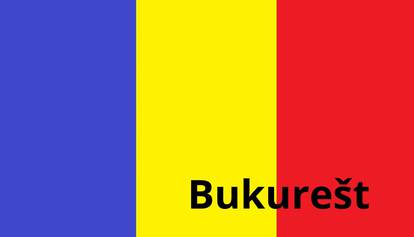 Bukurešt